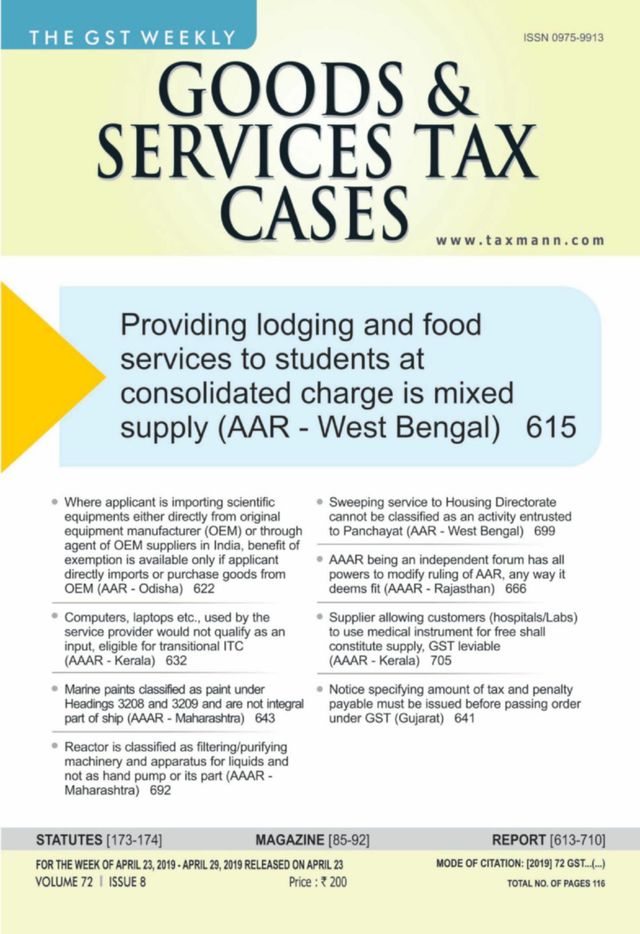 THE GST WEEKLY

ISSN 0975-9913

GOODS & SERVICES TAX CASES

www.taxmann.com

Providing lodging and food services to students at consolidated charge is mixed supply (AAR - West Bengal) 615

• Where applicant is importing scientific equipments either directly from original equipment manufacturer (OEM) or through agent of OEM suppliers in India, benefit of exemption is available only if applicant directly imports or purchase goods from OEM (AAR - Odisha) 622

• Computers, laptops etc., used by the service provider would not qualify as an input, eligible for transitional ITC (AAAR - Kerala) 632

• Marine paints classified as paint under Headings 3208 and 3209 and are not integral part of ship (AAAR - Maharashtra) 643

• Reactor is classified as filtering/purifying machinery and apparatus for liquids and not as hand pump or its part (AAAR - Maharashtra) 692

• Sweeping service to Housing Directorate cannot be classified as an activity entrusted to Panchayat (AAR - West Bengal) 699

• AAAR being an independent forum has all powers to modify ruling of AAR, any way it deems fit (AAAR - Rajasthan) 666

• Supplier allowing customers (hospitals/Labs) to use medical instrument for free shall constitute supply, GST leviable (AAAR - Kerala) 705

• Notice specifying amount of tax and penalty payable must be issued before passing order under GST (Gujarat) 641

STATUTES [173-174]   MAGAZINE [85-92]   REPORT [613-710]

FOR THE WEEK OF APRIL 23, 2019 - APRIL 29, 2019 RELEASED ON APRIL 23

MODE OF CITATION: [2019] 72 GST...(...)

VOLUME 72 | ISSUE 8   Price : ₹ 200   TOTAL NO. OF PAGES 116